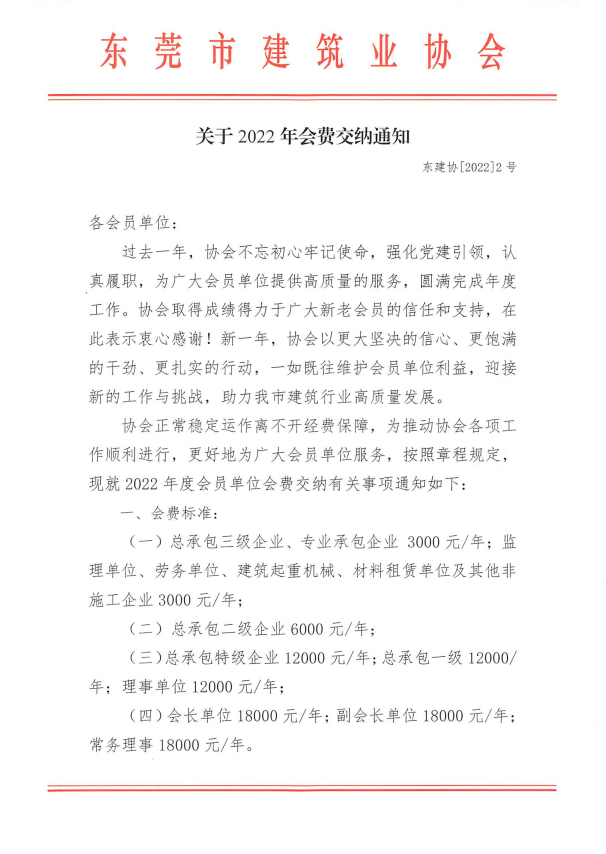 东莞市建筑业协会

关于 2022 年会费交纳通知

东建协[2022]2 号

各会员单位：

过去一年，协会不忘初心牢记使命，强化党建引领，认真履职，为广大会员单位提供高质量的服务，圆满完成年度工作。协会取得成绩得力于广大新老会员的信任和支持，在此表示衷心感谢！新一年，协会以更大坚决的信心、更饱满的干劲、更扎实的行动，一如既往维护会员单位利益，迎接新的工作与挑战，助力我市建筑行业高质量发展。

协会正常稳定运作离不开经费保障，为推动协会各项工作顺利进行，更好地为广大会员单位服务，按照章程规定，现就 2022 年度会员单位会费交纳有关事项通知如下：

一、会费标准：

（一）总承包三级企业、专业承包企业 3000 元/年；监理单位、劳务单位、建筑起重机械、材料租赁单位及其他非施工企业 3000 元/年；

（二）总承包二级企业 6000 元/年；

（三）总承包特级企业 12000 元/年；总承包一级 12000/年；理事单位 12000 元/年；

（四）会长单位 18000 元/年；副会长单位 18000 元/年；常务理事 18000 元/年。